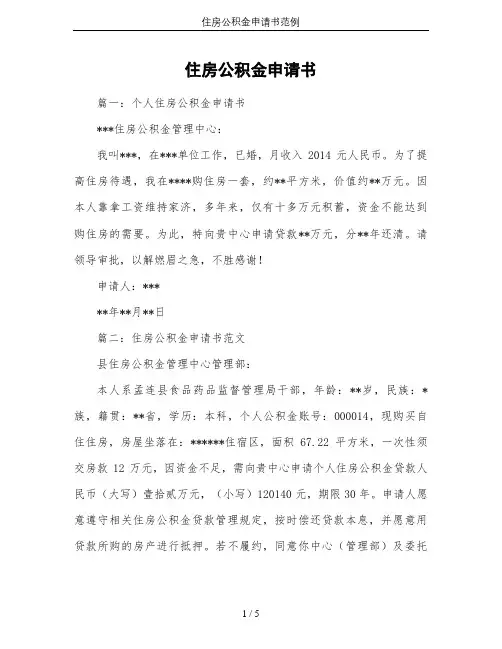 住房公积金申请书范例

住房公积金申请书

篇一：个人住房公积金申请书

***住房公积金管理中心：

我叫***，在***单位工作，已婚，月收入 2014 元人民币。为了提高住房待遇，我在****购住房一套，约**平方米，价值约**万元。因本人靠拿工资维持家济，多年来，仅有十多万元积蓄，资金不能达到购住房的需要。为此，特向贵中心申请贷款**万元，分**年还清。请领导审批，以解燃眉之急，不胜感谢！

申请人：***

**年**月**日

篇二：住房公积金申请书范文

县住房公积金管理中心管理部：

本人系孟连县食品药品监督管理局干部，年龄：**岁，民族：*族，籍贯：**省，学历：本科，个人公积金账号：000014，现购买自住住房，房屋坐落在：******住宿区，面积 67.22 平方米，一次性须交房款 12 万元，因资金不足，需向贵中心申请个人住房公积金贷款人民币（大写）壹拾贰万元，（小写）120140 元，期限 30 年。申请人愿意遵守相关住房公积金贷款管理规定，按时偿还贷款本息，并愿意用贷款所购的房产进行抵押。若不履约，同意你中心（管理部）及委托

1 / 5